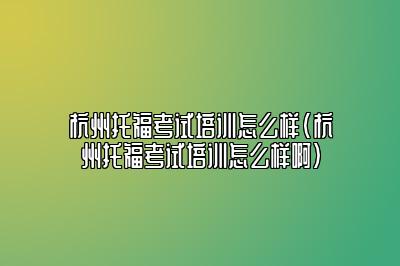 杭州托福考试培训怎么样（杭州托福考试培训怎么样啊）